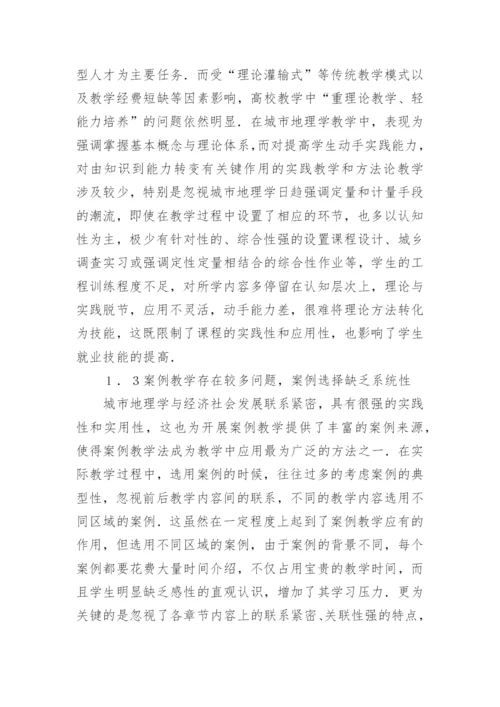 型人才为主要任务．而受“理论灌输式”等传统教学模式以及教学经费短缺等因素影响，高校教学中“重理论教学、轻能力培养”的问题依然明显．在城市地理学教学中，表现为强调掌握基本概念与理论体系，而对提高学生动手实践能力，对由知识到能力转变有关键作用的实践教学和方法论教学涉及较少，特别是忽视城市地理学日趋强调定量和计量手段的潮流，即使在教学过程中设置了相应的环节，也多以认知性为主，极少有针对性的、综合性强的设置课程设计、城乡调查实习或强调定性定量相结合的综合性作业等，学生的工程训练程度不足，对所学内容多停留在认知层次上，理论与实践脱节，应用不灵活，动手能力差，很难将理论方法转化为技能，这既限制了课程的实践性和应用性，也影响了学生就业技能的提高．

1．3案例教学存在较多问题，案例选择缺乏系统性

城市地理学与经济社会发展联系紧密，具有很强的实践性和实用性，这也为开展案例教学提供了丰富的案例来源，使得案例教学法成为教学中应用最为广泛的方法之一．在实际教学过程中，选用案例的时候，往往过多的考虑案例的典型性，忽视前后教学内容间的联系，不同的教学内容选用不同区域的案例．这虽然在一定程度上起到了案例教学应有的作用，但选用不同区域的案例，由于案例的背景不同，每个案例都要花费大量时间介绍，不仅占用宝贵的教学时间，而且学生明显缺乏感性的直观认识，增加了其学习压力．更为关键的是忽视了各章节内容上的联系紧密、关联性强的特点，